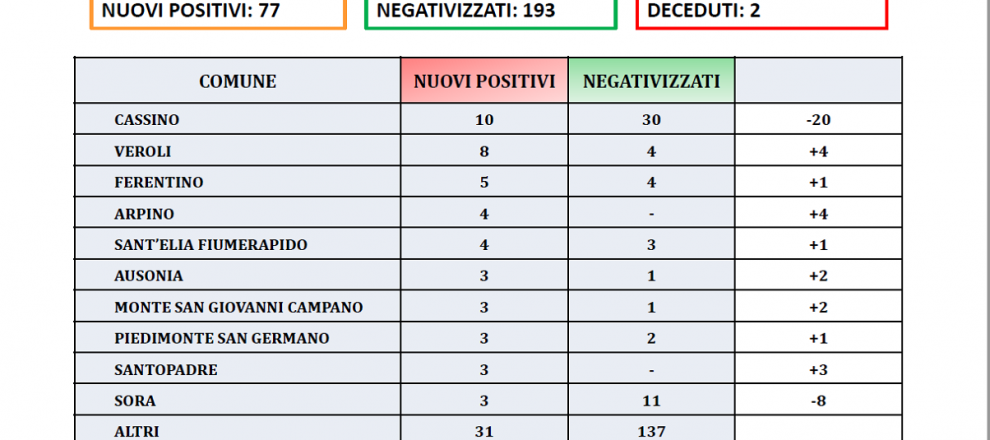 NUOVI POSITIVI: 77

NEGATIVIZZATI: 193

DECEDUTI: 2

| COMUNE | NUOVI POSITIVI | NEGATIVIZZATI | |
|---|---|---|---|
| CASSINO | 10 | 30 | -20 |
| VEROLI | 8 | 4 | +4 |
| FERENTINO | 5 | 4 | +1 |
| ARPINO | 4 | - | +4 |
| SANT'ELIA FIUMERAPIDO | 4 | 3 | +1 |
| AUSONIA | 3 | 1 | +2 |
| MONTE SAN GIOVANNI CAMPANO | 3 | 1 | +2 |
| PIEDIMONTE SAN GERMANO | 3 | 2 | +1 |
| SANTOPADRE | 3 | - | +3 |
| SORA | 3 | 11 | -8 |
| ALTRI | 31 | 137 | |